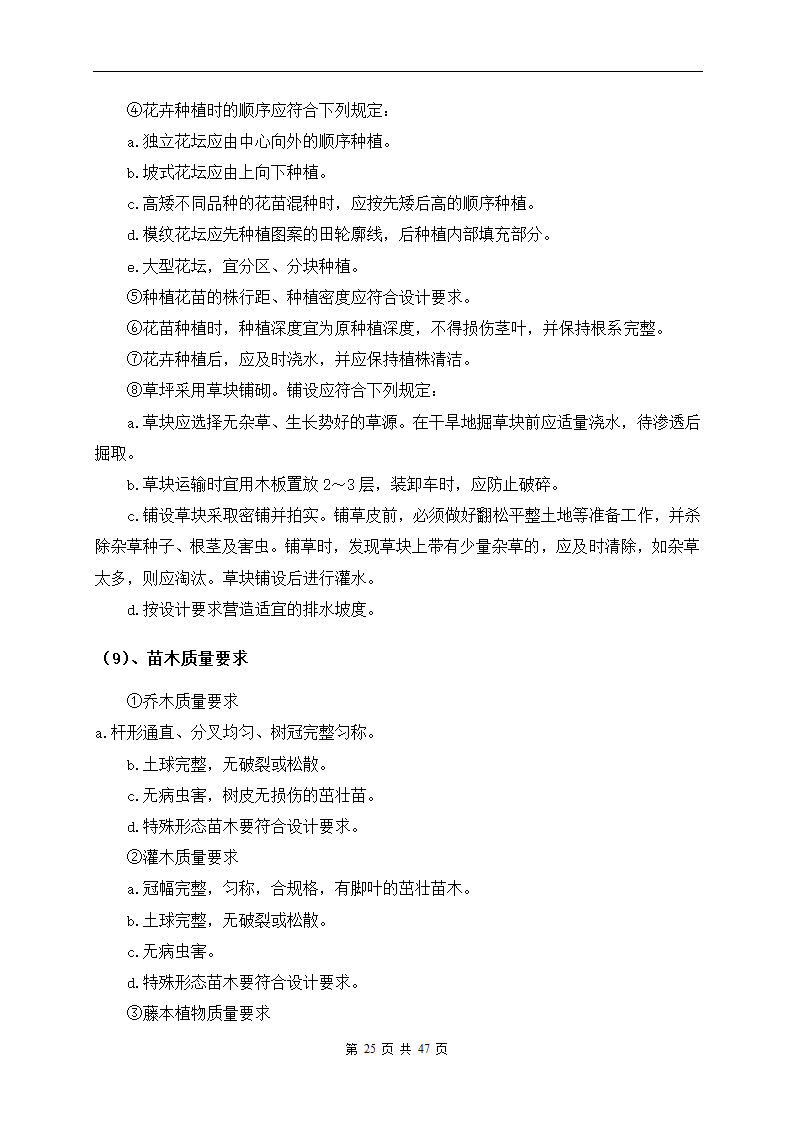 ④花卉种植时的顺序应符合下列规定：

a.独立花坛应由中心向外的顺序种植。

b.坡式花坛应由上向下种植。

c.高矮不同品种的花苗混种时，应按先矮后高的顺序种植。

d.模纹花坛应先种植图案的田轮廓线，后种植内部填充部分。

e.大型花坛，宜分区、分块种植。

⑤种植花苗的株行距、种植密度应符合设计要求。

⑥花苗种植时，种植深度宜为原种植深度，不得损伤茎叶，并保持根系完整。

⑦花卉种植后，应及时浇水，并应保持植株清洁。

⑧草坪采用草块铺砌。铺设应符合下列规定：

a.草块应选择无杂草、生长势好的草源。在干旱地掘草块前应适量浇水，待渗透后掘取。

b.草块运输时宜用木板置放 2～3 层，装卸车时，应防止破碎。

c.铺设草块采取密铺并拍实。铺草皮前，必须做好翻松平整土地等准备工作，并杀除杂草种子、根茎及害虫。铺草时，发现草块上带有少量杂草的，应及时清除，如杂草太多，则应淘汰。草块铺设后进行灌水。

d.按设计要求营造适宜的排水坡度。

（9）、苗木质量要求

①乔木质量要求

a.杆形通直、分叉均匀、树冠完整匀称。

b.土球完整，无破裂或松散。

c.无病虫害，树皮无损伤的茁壮苗。

d.特殊形态苗木要符合设计要求。

②灌木质量要求

a.冠幅完整，匀称，合规格，有脚叶的茁壮苗木。

b.土球完整，无破裂或松散。

c.无病虫害。

d.特殊形态苗木要符合设计要求。

③藤本植物质量要求

第 25 页 共 47 页